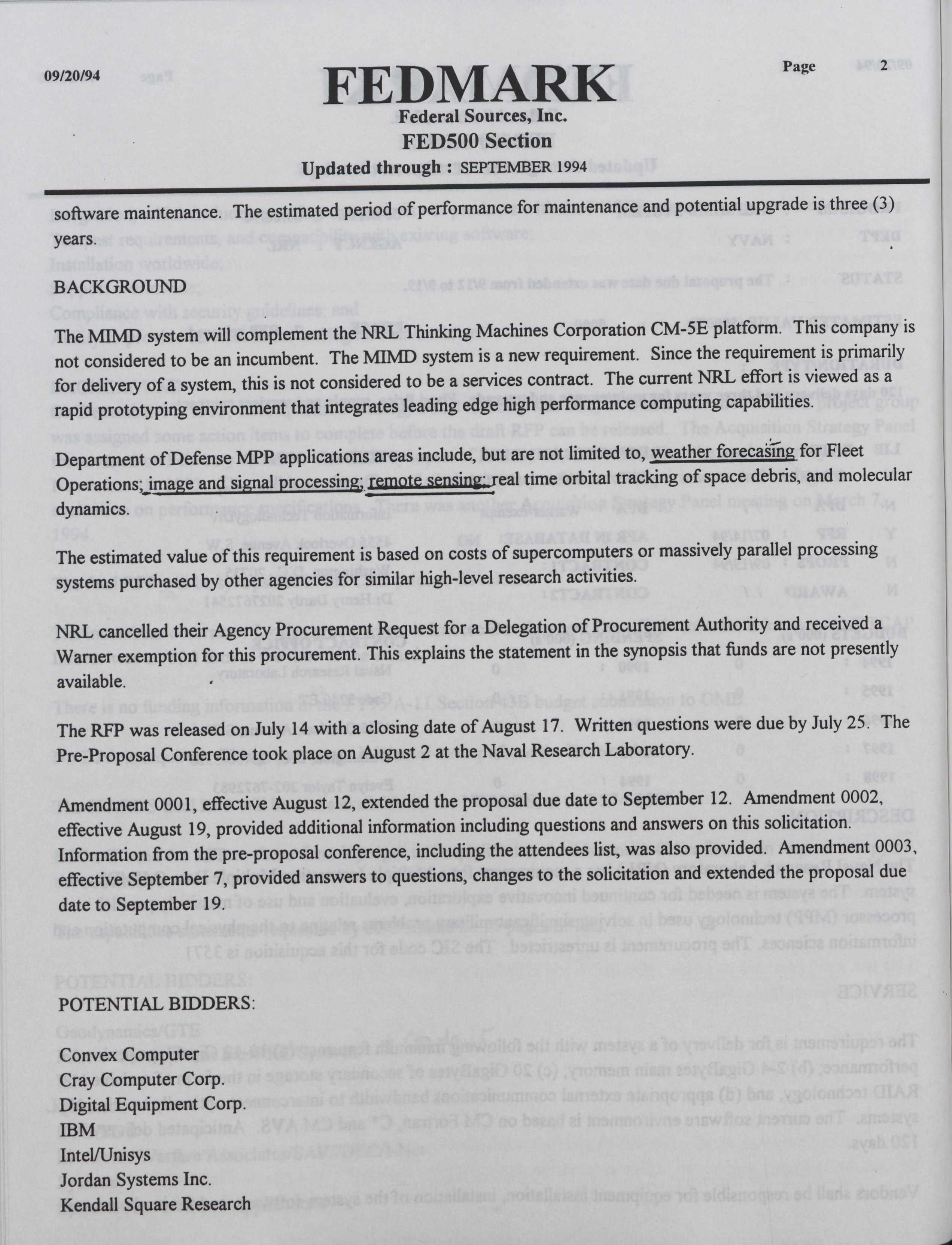 09/20/94

FEDMARK

Page 2

Federal Sources, Inc.
FED500 Section
Updated through : SEPTEMBER 1994

software maintenance. The estimated period of performance for maintenance and potential upgrade is three (3) years.

BACKGROUND

The MIMD system will complement the NRL Thinking Machines Corporation CM-5E platform. This company is not considered to be an incumbent. The MIMD system is a new requirement. Since the requirement is primarily for delivery of a system, this is not considered to be a services contract. The current NRL effort is viewed as a rapid prototyping environment that integrates leading edge high performance computing capabilities.

Department of Defense MPP applications areas include, but are not limited to, weather forecasing for Fleet Operations; image and signal processing; remote sensing; real time orbital tracking of space debris, and molecular dynamics.

The estimated value of this requirement is based on costs of supercomputers or massively parallel processing systems purchased by other agencies for similar high-level research activities.

NRL cancelled their Agency Procurement Request for a Delegation of Procurement Authority and received a Warner exemption for this procurement. This explains the statement in the synopsis that funds are not presently available.

The RFP was released on July 14 with a closing date of August 17. Written questions were due by July 25. The Pre-Proposal Conference took place on August 2 at the Naval Research Laboratory.

Amendment 0001, effective August 12, extended the proposal due date to September 12. Amendment 0002, effective August 19, provided additional information including questions and answers on this solicitation. Information from the pre-proposal conference, including the attendees list, was also provided. Amendment 0003, effective September 7, provided answers to questions, changes to the solicitation and extended the proposal due date to September 19.

POTENTIAL BIDDERS:

Convex Computer
Cray Computer Corp.
Digital Equipment Corp.
IBM
Intel/Unisys
Jordan Systems Inc.
Kendall Square Research